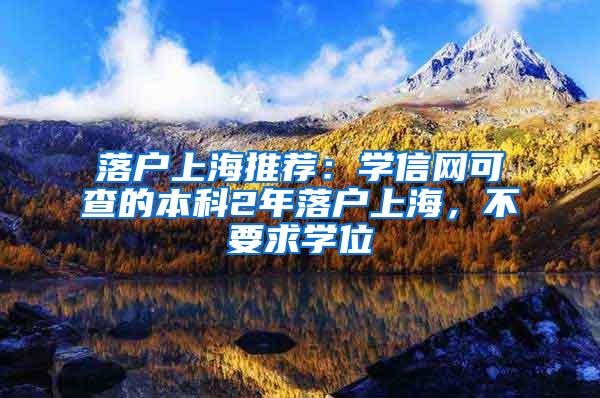 落户上海推荐：学信网可查的本科2年落户上海，不要求学位